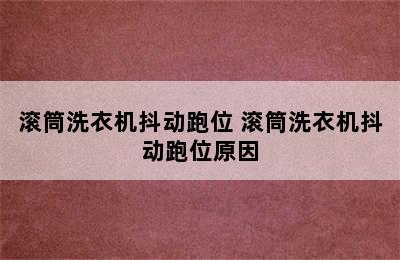 滚筒洗衣机抖动跑位 滚筒洗衣机抖动跑位原因